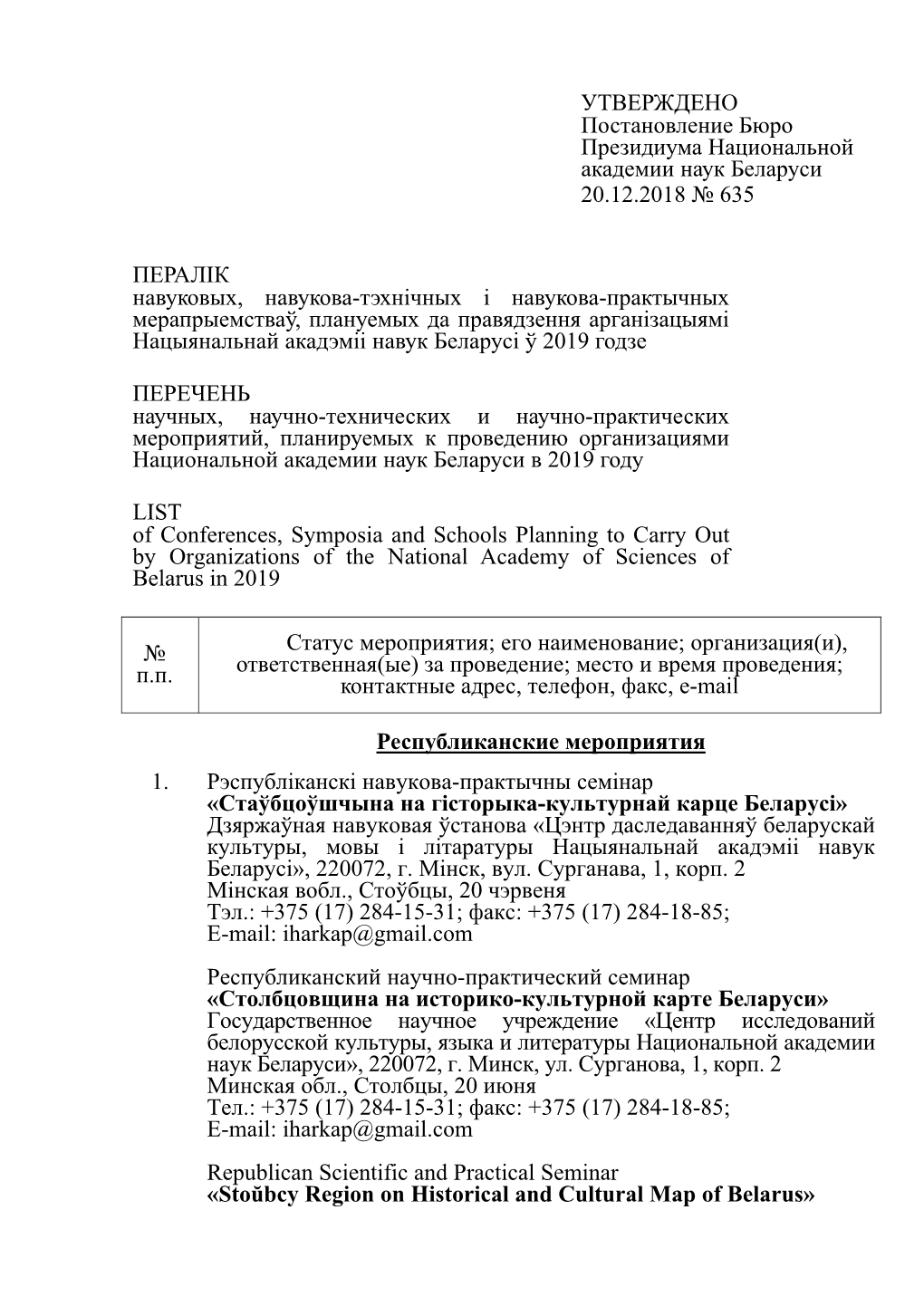 УТВЕРЖДЕНО
Постановление Бюро Президиума Национальной академии наук Беларуси
20.12.2018 № 635

ПЕРАЛІК
навуковых, навукова-тэхнічных і навукова-практычных мерапрыемстваў, плануемых да правядзення арганізацыямі Нацыянальнай акадэміі навук Беларусі ў 2019 годзе

ПЕРЕЧЕНЬ
научных, научно-технических и научно-практических мероприятий, планируемых к проведению организациями Национальной академии наук Беларуси в 2019 году

LIST
of Conferences, Symposia and Schools Planning to Carry Out by Organizations of the National Academy of Sciences of Belarus in 2019

| № п.п. | Статус мероприятия; его наименование; организация(и), ответственная(ые) за проведение; место и время проведения; контактные адрес, телефон, факс, e-mail |
|---|---|

Республиканские мероприятия

1. Рэспубліканскі навукова-практычны семінар
«Стаўбцоўшчына на гісторыка-культурнай карце Беларусі»
Дзяржаўная навуковая ўстанова «Цэнтр даследаванняў беларускай культуры, мовы і літаратуры Нацыянальнай акадэміі навук Беларусі», 220072, г. Мінск, вул. Сурганава, 1, корп. 2
Мінская вобл., Стоўбцы, 20 чэрвеня
Тэл.: +375 (17) 284-15-31; факс: +375 (17) 284-18-85;
E-mail: iharkap@gmail.com

Республиканский научно-практический семинар
«Столбцовщина на историко-культурной карте Беларуси»
Государственное научное учреждение «Центр исследований белорусской культуры, языка и литературы Национальной академии наук Беларуси», 220072, г. Минск, ул. Сурганова, 1, корп. 2
Минская обл., Столбцы, 20 июня
Тел.: +375 (17) 284-15-31; факс: +375 (17) 284-18-85;
E-mail: iharkap@gmail.com

Republican Scientific and Practical Seminar
«Stoŭbcy Region on Historical and Cultural Map of Belarus»